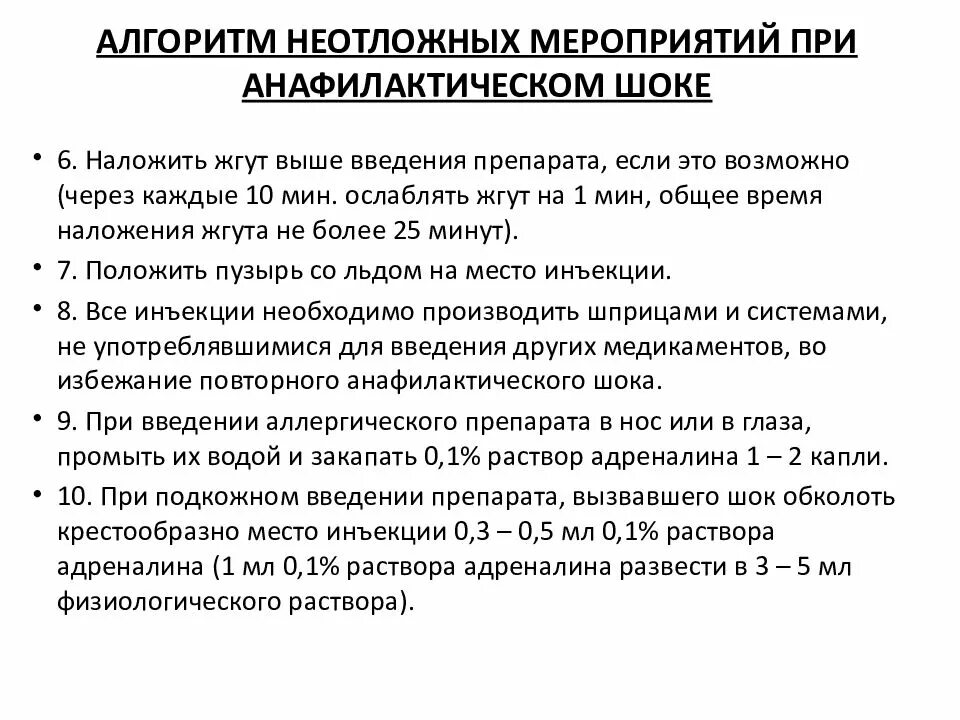 АЛГОРИТМ НЕОТЛОЖНЫХ МЕРОПРИЯТИЙ ПРИ АНАФИЛАКТИЧЕСКОМ ШОКЕ

• 6. Наложить жгут выше введения препарата, если это возможно (через каждые 10 мин. ослаблять жгут на 1 мин, общее время наложения жгута не более 25 минут).

• 7. Положить пузырь со льдом на место инъекции.

• 8. Все инъекции необходимо производить шприцами и системами, не употреблявшимися для введения других медикаментов, во избежание повторного анафилактического шока.

• 9. При введении аллергического препарата в нос или в глаза, промыть их водой и закапать 0,1% раствор адреналина 1 – 2 капли.

• 10. При подкожном введении препарата, вызвавшего шок обколоть крестообразно место инъекции 0,3 – 0,5 мл 0,1% раствора адреналина (1 мл 0,1% раствора адреналина развести в 3 – 5 мл физиологического раствора).